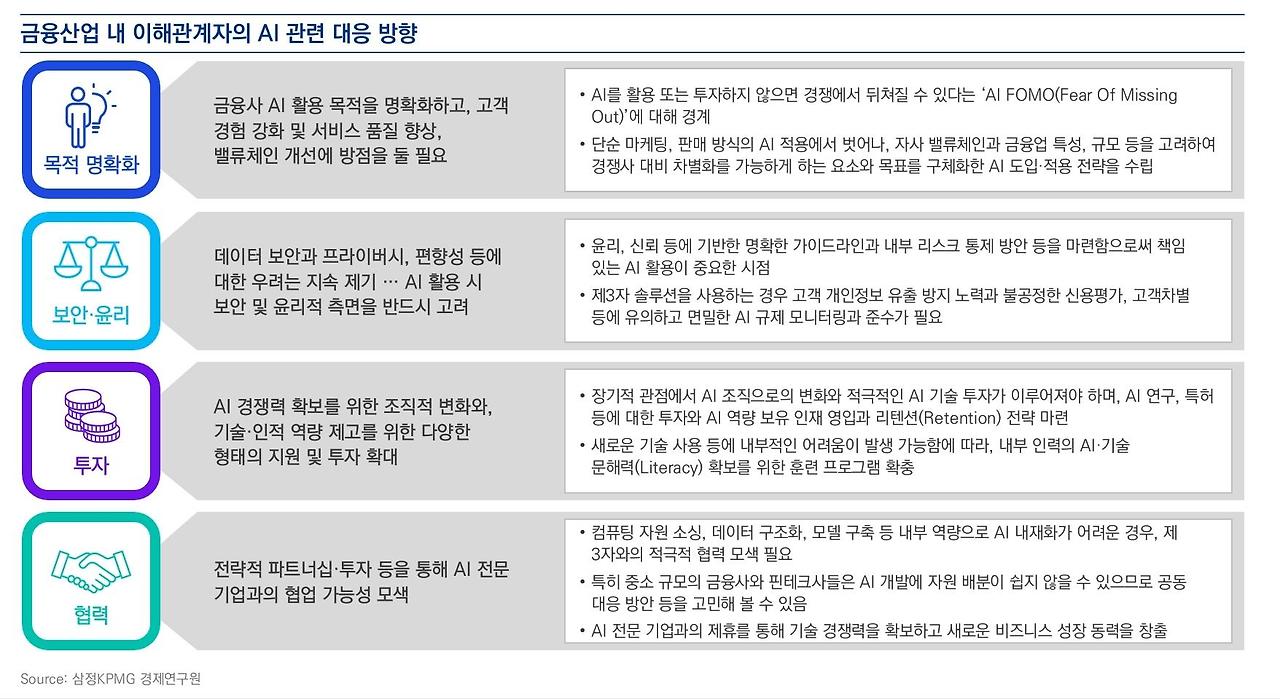 금융산업 내 이해관계자의 AI 관련 대응 방향

목적 명확화

금융사 AI 활용 목적을 명확화하고, 고객 경험 강화 및 서비스 품질 향상, 밸류체인 개선에 방점을 둘 필요

• AI를 활용 또는 투자하지 않으면 경쟁에서 뒤쳐질 수 있다는 'AI FOMO(Fear Of Missing Out)'에 대해 경계
• 단순 마케팅, 판매 방식의 AI 적용에서 벗어나, 자사 밸류체인과 금융업 특성, 규모 등을 고려하여 경쟁사 대비 차별화를 가능하게 하는 요소와 목표를 구체화한 AI 도입·적용 전략을 수립

보안·윤리

데이터 보안과 프라이버시, 편향성 등에 대한 우려는 지속 제기 … AI 활용 시 보안 및 윤리적 측면을 반드시 고려

• 윤리, 신뢰 등에 기반한 명확한 가이드라인과 내부 리스크 통제 방안 등을 마련함으로써 책임 있는 AI 활용이 중요한 시점
• 제3자 솔루션을 사용하는 경우 고객 개인정보 유출 방지 노력과 불공정한 신용평가, 고객차별 등에 유의하고 면밀한 AI 규제 모니터링과 준수가 필요

투자

AI 경쟁력 확보를 위한 조직적 변화와, 기술·인적 역량 제고를 위한 다양한 형태의 지원 및 투자 확대

• 장기적 관점에서 AI 조직으로의 변화와 적극적인 AI 기술 투자가 이루어져야 하며, AI 연구, 특허 등에 대한 투자와 AI 역량 보유 인재 영입과 리텐션(Retention) 전략 마련
• 새로운 기술 사용 등에 내부적인 어려움이 발생 가능함에 따라, 내부 인력의 AI·기술 문해력(Literacy) 확보를 위한 훈련 프로그램 확충

협력

전략적 파트너십·투자 등을 통해 AI 전문 기업과의 협업 가능성 모색

• 컴퓨팅 자원 소싱, 데이터 구조화, 모델 구축 등 내부 역량으로 AI 내재화가 어려운 경우, 제3자와의 적극적 협력 모색 필요
• 특히 중소 규모의 금융사와 핀테크사들은 AI 개발에 자원 배분이 쉽지 않을 수 있으므로 공동 대응 방안 등을 고민해 볼 수 있음
• AI 전문 기업과의 제휴를 통해 기술 경쟁력을 확보하고 새로운 비즈니스 성장 동력을 창출

Source: 삼정KPMG 경제연구원